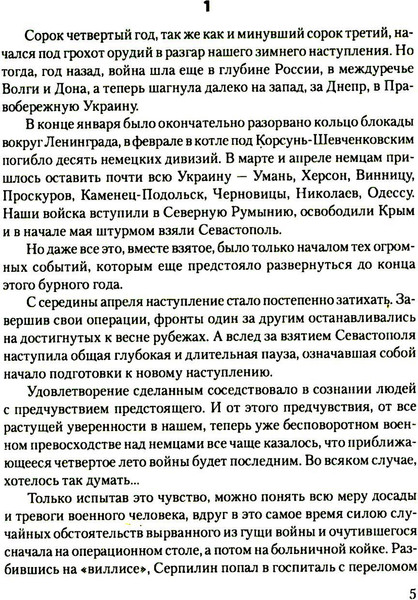 1

Сорок четвертый год, так же как и минувший сорок третий, начался под грохот орудий в разгар нашего зимнего наступления. Но тогда, год назад, война шла еще в глубине России, в междуречье Волги и Дона, а теперь шагнула далеко на запад, за Днепр, в Правобережную Украину.

В конце января было окончательно разорвано кольцо блокады вокруг Ленинграда, в феврале в котле под Корсунь-Шевченковским погибло десять немецких дивизий. В марте и апреле немцам пришлось оставить почти всю Украину — Умань, Херсон, Винницу, Проскуров, Каменец-Подольск, Черновицы, Николаев, Одессу. Наши войска вступили в Северную Румынию, освободили Крым и в начале мая штурмом взяли Севастополь.

Но даже все это, вместе взятое, было только началом тех огромных событий, которым еще предстояло развернуться до конца этого бурного года.

С середины апреля наступление стало постепенно затихать. Завершив свои операции, фронты один за другим останавливались на достигнутых к весне рубежах. А вслед за взятием Севастополя наступила общая глубокая и длительная пауза, означавшая собой начало подготовки к новому наступлению.

Удовлетворение сделанным соседствовало в сознании людей с предчувствием предстоящего. И от этого предчувствия, от все растущей уверенности в нашем, теперь уже бесповоротном военном превосходстве над немцами все чаще казалось, что приближающееся четвертое лето войны будет последним. Во всяком случае, хотелось так думать...

Только испытав это чувство, можно понять всю меру досады и тревоги военного человека, вдруг в это самое время силою случайных обстоятельств вырванного из гущи войны и очутившегося сначала на операционном столе, а потом на больничной койке. Разбившись на «виллисе», Серпилин попал в госпиталь с переломом

5